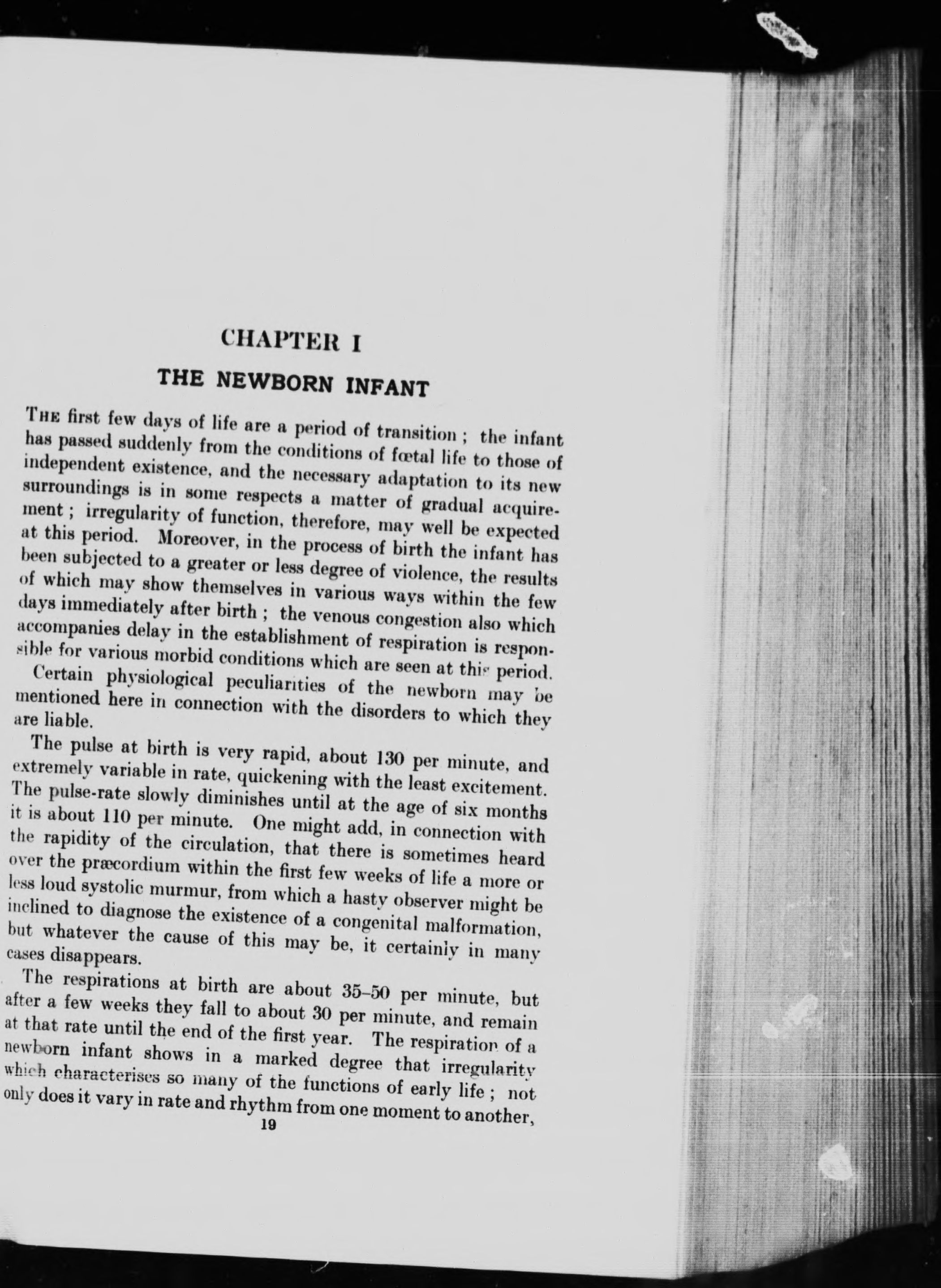 CHAPTER I

THE NEWBORN INFANT

THE first few days of life are a period of transition ; the infant has passed suddenly from the conditions of fœtal life to those of independent existence, and the necessary adaptation to its new surroundings is in some respects a matter of gradual acquirement ; irregularity of function, therefore, may well be expected at this period. Moreover, in the process of birth the infant has been subjected to a greater or less degree of violence, the results of which may show themselves in various ways within the few days immediately after birth ; the venous congestion also which accompanies delay in the establishment of respiration is responsible for various morbid conditions which are seen at this period.

Certain physiological peculiarities of the newborn may be mentioned here in connection with the disorders to which they are liable.

The pulse at birth is very rapid, about 130 per minute, and extremely variable in rate, quickening with the least excitement. The pulse-rate slowly diminishes until at the age of six months it is about 110 per minute. One might add, in connection with the rapidity of the circulation, that there is sometimes heard over the præcordium within the first few weeks of life a more or less loud systolic murmur, from which a hasty observer might be inclined to diagnose the existence of a congenital malformation, but whatever the cause of this may be, it certainly in many cases disappears.

The respirations at birth are about 35–50 per minute, but after a few weeks they fall to about 30 per minute, and remain at that rate until the end of the first year. The respiration of a newborn infant shows in a marked degree that irregularity which characterises so many of the functions of early life ; not only does it vary in rate and rhythm from one moment to another,

19